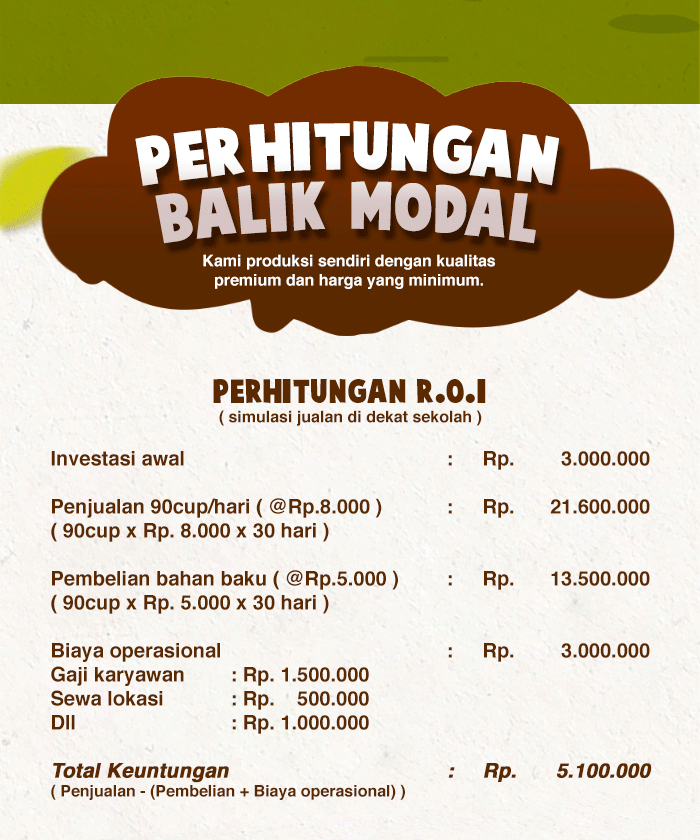 PERHITUNGAN BALIK MODAL

Kami produksi sendiri dengan kualitas premium dan harga yang minimum.

PERHITUNGAN R.O.I
( simulasi jualan di dekat sekolah )

Investasi awal : Rp. 3.000.000

Penjualan 90cup/hari ( @Rp.8.000 ) : Rp. 21.600.000
( 90cup x Rp. 8.000 x 30 hari )

Pembelian bahan baku ( @Rp.5.000 ) : Rp. 13.500.000
( 90cup x Rp. 5.000 x 30 hari )

Biaya operasional : Rp. 3.000.000
Gaji karyawan : Rp. 1.500.000
Sewa lokasi : Rp. 500.000
Dll : Rp. 1.000.000

Total Keuntungan : Rp. 5.100.000
( Penjualan - (Pembelian + Biaya operasional) )